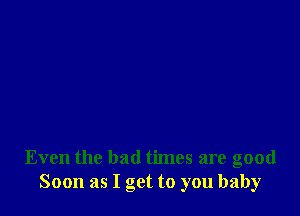 Even the bad times are good
Soon as I get to you baby